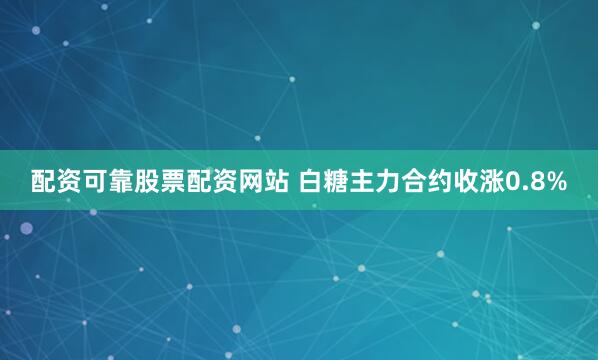 配资可靠股票配资网站 白糖主力合约收涨0.8%